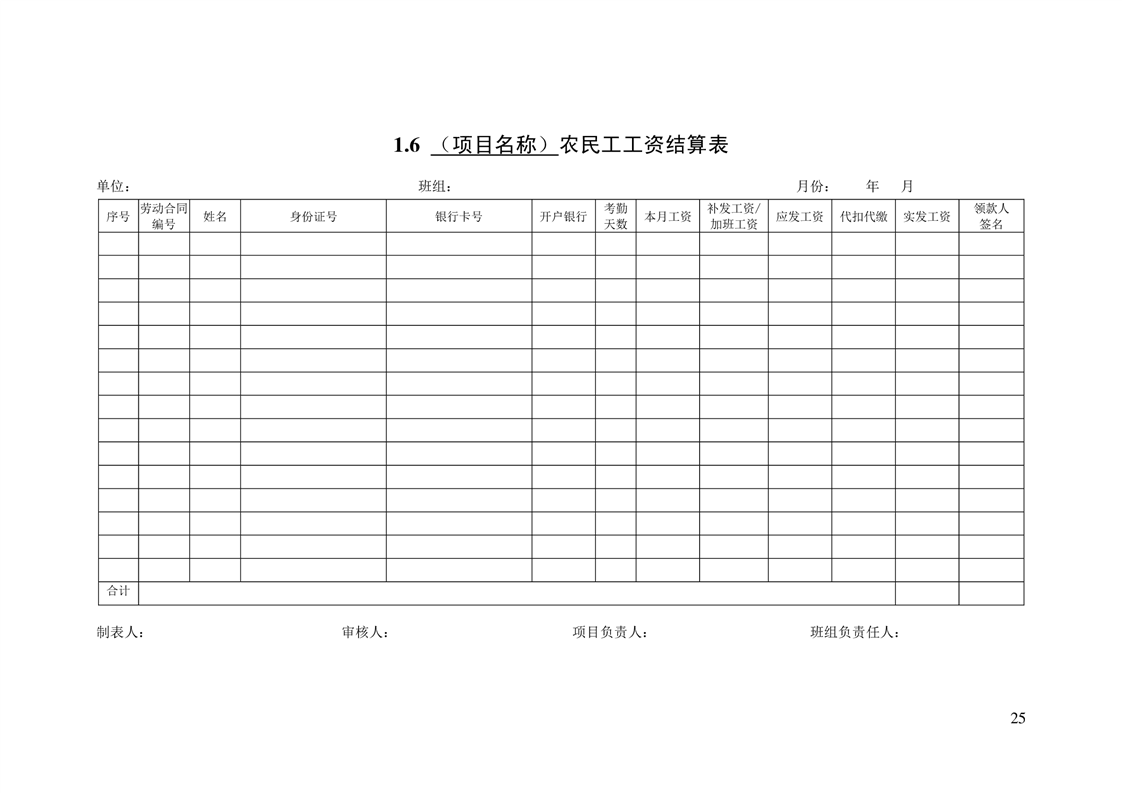 1.6 （项目名称）农民工工资结算表

单位：　　　　班组：　　　　月份：　　年　　月

| 序号 | 劳动合同编号 | 姓名 | 身份证号 | 银行卡号 | 开户银行 | 考勤天数 | 本月工资 | 补发工资/加班工资 | 应发工资 | 代扣代缴 | 实发工资 | 领款人签名 |
|---|---|---|---|---|---|---|---|---|---|---|---|---|
| | | | | | | | | | | | | |
| | | | | | | | | | | | | |
| | | | | | | | | | | | | |
| | | | | | | | | | | | | |
| | | | | | | | | | | | | |
| | | | | | | | | | | | | |
| | | | | | | | | | | | | |
| | | | | | | | | | | | | |
| | | | | | | | | | | | | |
| | | | | | | | | | | | | |
| | | | | | | | | | | | | |
| | | | | | | | | | | | | |
| | | | | | | | | | | | | |
| | | | | | | | | | | | | |
| | | | | | | | | | | | | |
| 合计 | | | | | | | | | | | | |

制表人：　　审核人：　　项目负责人：　　班组负责任人：

25